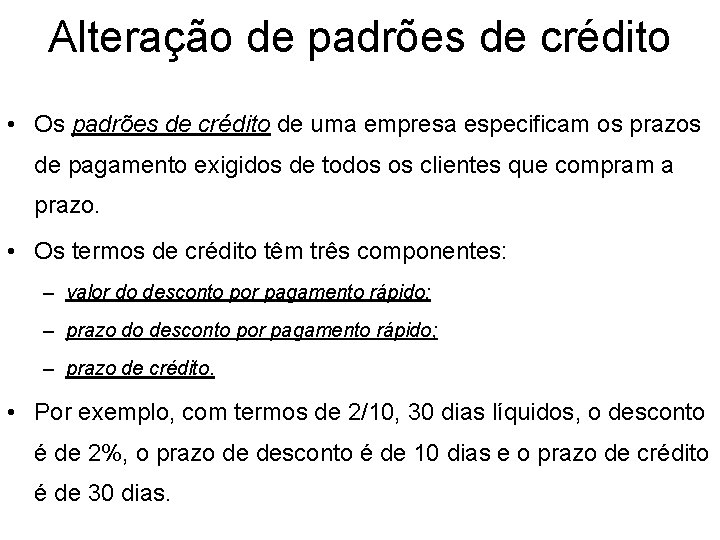 Alteração de padrões de crédito

• Os padrões de crédito de uma empresa especificam os prazos de pagamento exigidos de todos os clientes que compram a prazo.

• Os termos de crédito têm três componentes:

– valor do desconto por pagamento rápido;

– prazo do desconto por pagamento rápido;

– prazo de crédito.

• Por exemplo, com termos de 2/10, 30 dias líquidos, o desconto é de 2%, o prazo de desconto é de 10 dias e o prazo de crédito é de 30 dias.